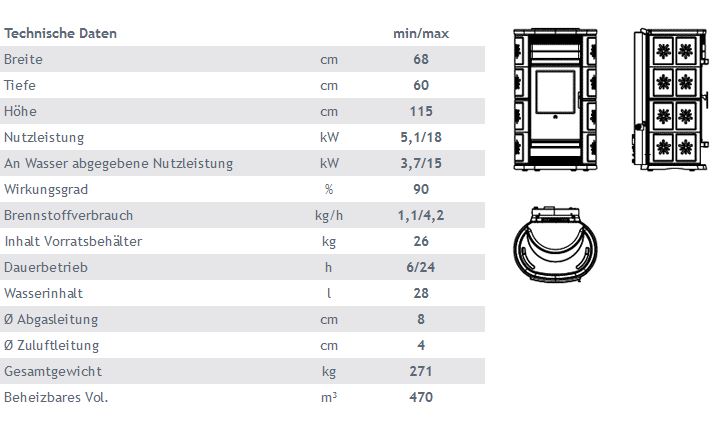 | Technische Daten | | min/max |
|---|---|---|
| Breite | cm | 68 |
| Tiefe | cm | 60 |
| Höhe | cm | 115 |
| Nutzleistung | kW | 5,1/18 |
| An Wasser abgegebene Nutzleistung | kW | 3,7/15 |
| Wirkungsgrad | % | 90 |
| Brennstoffverbrauch | kg/h | 1,1/4,2 |
| Inhalt Vorratsbehälter | kg | 26 |
| Dauerbetrieb | h | 6/24 |
| Wasserinhalt | l | 28 |
| Ø Abgasleitung | cm | 8 |
| Ø Zuluftleitung | cm | 4 |
| Gesamtgewicht | kg | 271 |
| Beheizbares Vol. | $m^3$ | 470 |